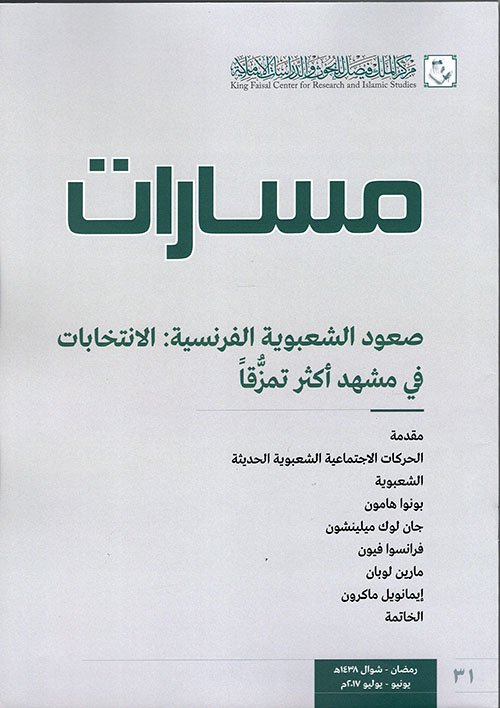 مركز الملك فيصل للبحوث والدراسات الإسلامية
King Faisal Center for Research and Islamic Studies

مسارات

صعود الشعبوية الفرنسية: الانتخابات في مشهد أكثر تمزُّقاً

مقدمة
الحركات الاجتماعية الشعبوية الحديثة
الشعبوية
بونوا هامون
جان لوك ميلينشون
فرانسوا فيون
مارين لوبان
إيمانويل ماكرون
الخاتمة

رمضان - شوال ١٤٣٨هـ
يونيو - يوليو ٢٠١٧م

٣١